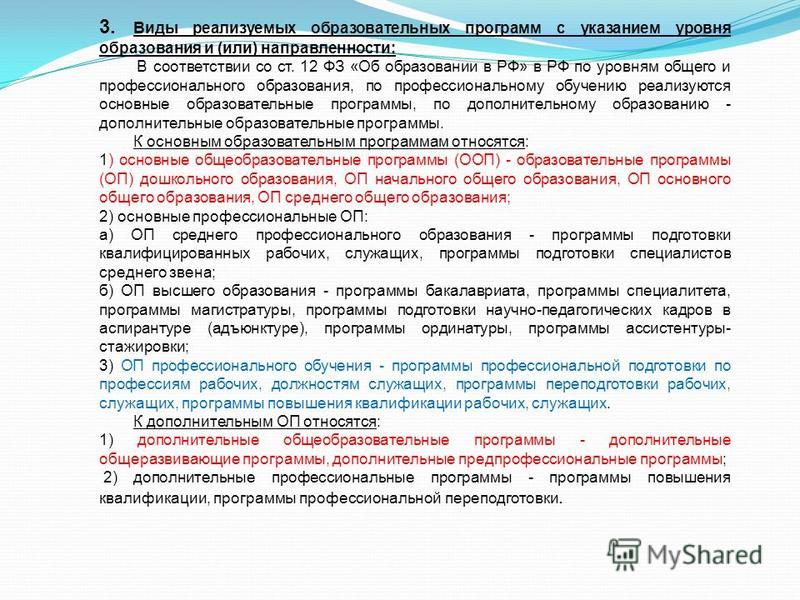 3. Виды реализуемых образовательных программ с указанием уровня образования и (или) направленности:

В соответствии со ст. 12 ФЗ «Об образовании в РФ» в РФ по уровням общего и профессионального образования, по профессиональному обучению реализуются основные образовательные программы, по дополнительному образованию - дополнительные образовательные программы.

К основным образовательным программам относятся:
1) основные общеобразовательные программы (ООП) - образовательные программы (ОП) дошкольного образования, ОП начального общего образования, ОП основного общего образования, ОП среднего общего образования;
2) основные профессиональные ОП:
а) ОП среднего профессионального образования - программы подготовки квалифицированных рабочих, служащих, программы подготовки специалистов среднего звена;
б) ОП высшего образования - программы бакалавриата, программы специалитета, программы магистратуры, программы подготовки научно-педагогических кадров в аспирантуре (адъюнктуре), программы ординатуры, программы ассистентуры-стажировки;
3) ОП профессионального обучения - программы профессиональной подготовки по профессиям рабочих, должностям служащих, программы переподготовки рабочих, служащих, программы повышения квалификации рабочих, служащих.

К дополнительным ОП относятся:
1) дополнительные общеобразовательные программы - дополнительные общеразвивающие программы, дополнительные предпрофессиональные программы;
2) дополнительные профессиональные программы - программы повышения квалификации, программы профессиональной переподготовки.

MyShared